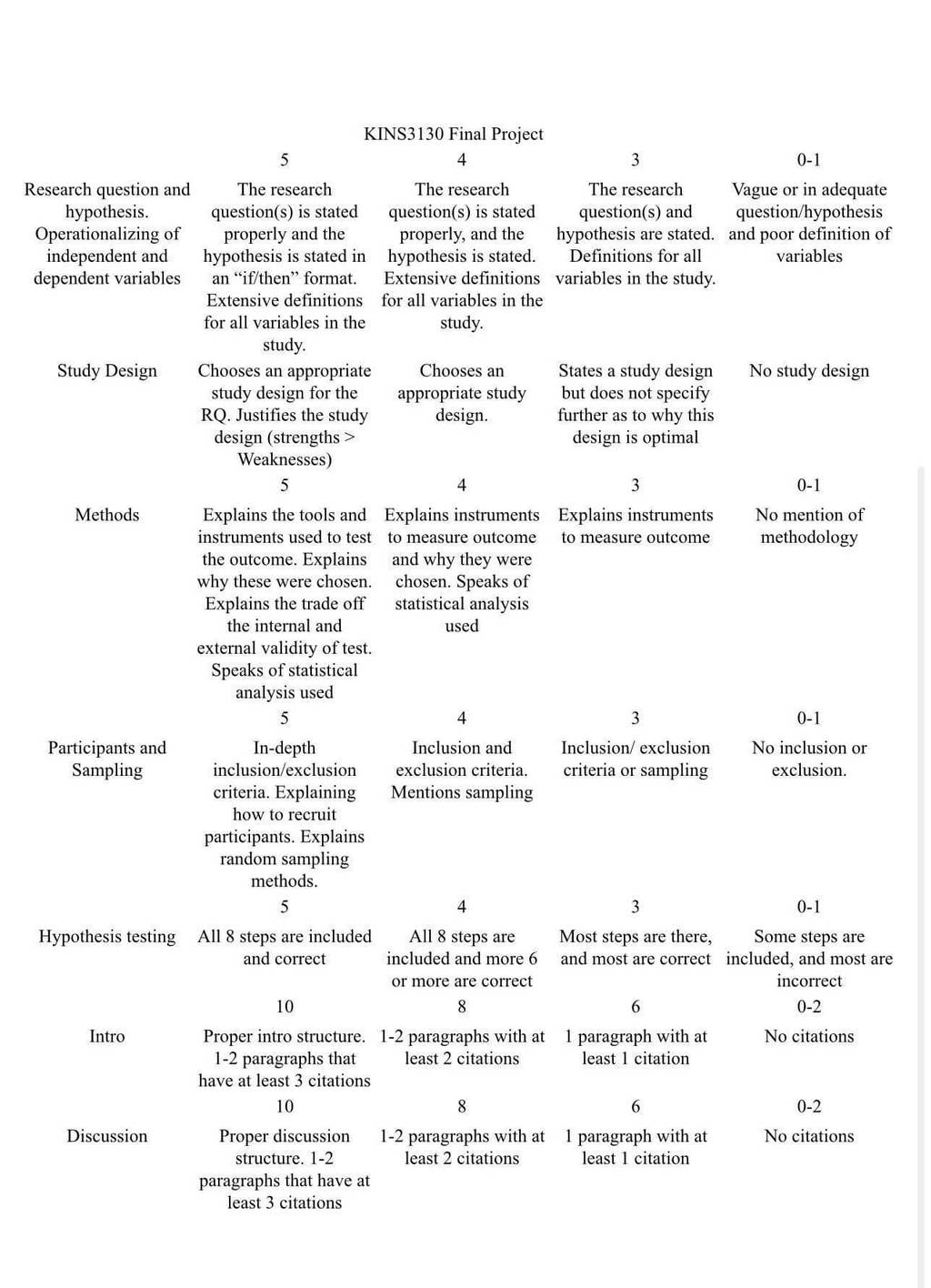 KINS3130 Final Project

|  | 5 | 4 | 3 | 0-1 |
|---|---|---|---|---|
| Research question and hypothesis. Operationalizing of independent and dependent variables | The research question(s) is stated properly and the hypothesis is stated in an "if/then" format. Extensive definitions for all variables in the study. | The research question(s) is stated properly, and the hypothesis is stated. Extensive definitions for all variables in the study. | The research question(s) and hypothesis are stated. Definitions for all variables in the study. | Vague or in adequate question/hypothesis and poor definition of variables |
| Study Design | Chooses an appropriate study design for the RQ. Justifies the study design (strengths > Weaknesses) | Chooses an appropriate study design. | States a study design but does not specify further as to why this design is optimal | No study design |
|  | 5 | 4 | 3 | 0-1 |
| Methods | Explains the tools and instruments used to test the outcome. Explains why these were chosen. Explains the trade off the internal and external validity of test. Speaks of statistical analysis used | Explains instruments to measure outcome and why they were chosen. Speaks of statistical analysis used | Explains instruments to measure outcome | No mention of methodology |
|  | 5 | 4 | 3 | 0-1 |
| Participants and Sampling | In-depth inclusion/exclusion criteria. Explaining how to recruit participants. Explains random sampling methods. | Inclusion and exclusion criteria. Mentions sampling | Inclusion/ exclusion criteria or sampling | No inclusion or exclusion. |
|  | 5 | 4 | 3 | 0-1 |
| Hypothesis testing | All 8 steps are included and correct | All 8 steps are included and more 6 or more are correct | Most steps are there, and most are correct | Some steps are included, and most are incorrect |
|  | 10 | 8 | 6 | 0-2 |
| Intro | Proper intro structure. 1-2 paragraphs that have at least 3 citations | 1-2 paragraphs with at least 2 citations | 1 paragraph with at least 1 citation | No citations |
|  | 10 | 8 | 6 | 0-2 |
| Discussion | Proper discussion structure. 1-2 paragraphs that have at least 3 citations | 1-2 paragraphs with at least 2 citations | 1 paragraph with at least 1 citation | No citations |